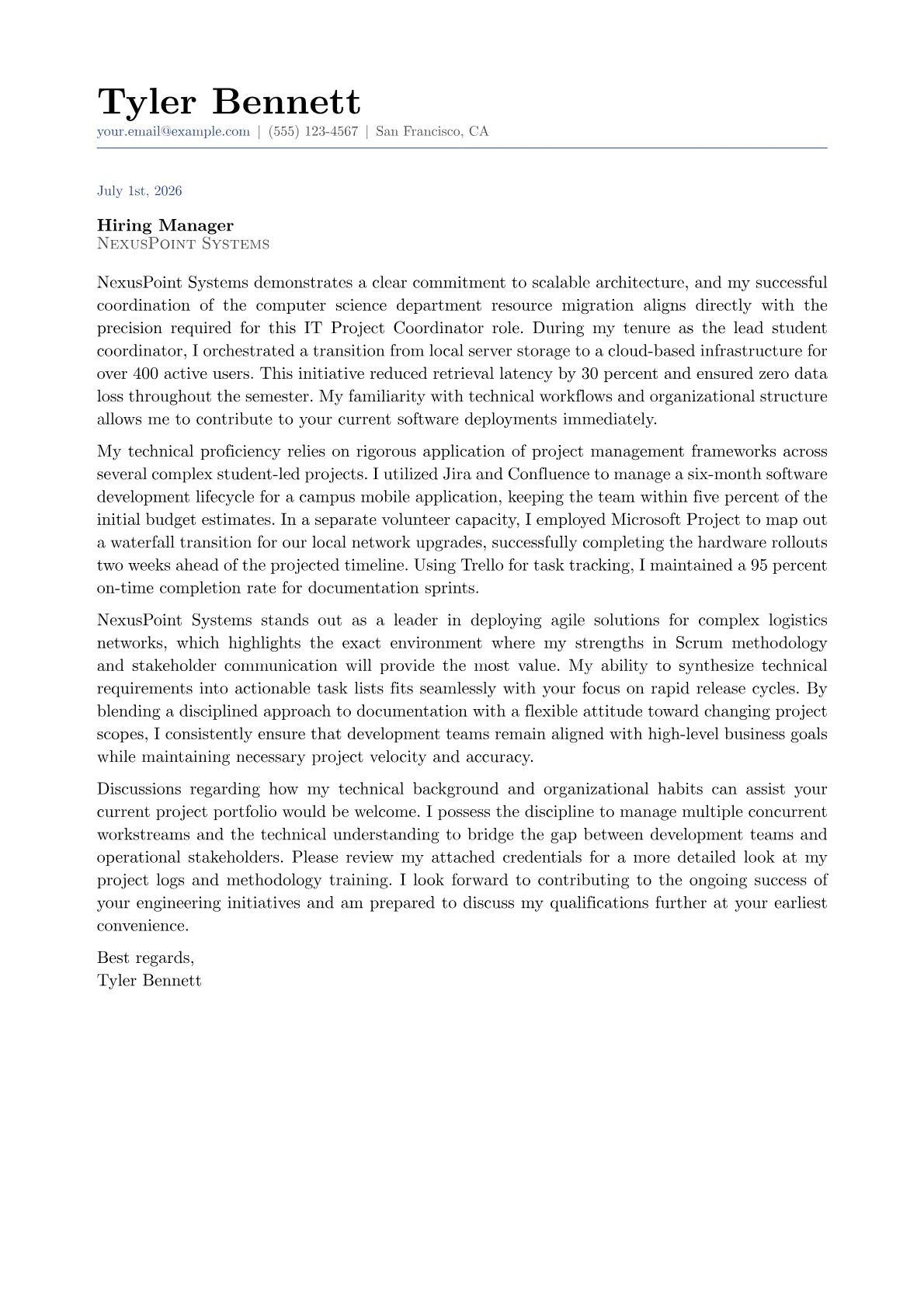 Tyler Bennett
your.email@example.com | (555) 123-4567 | San Francisco, CA

July 1st, 2026

Hiring Manager
NexusPoint Systems

NexusPoint Systems demonstrates a clear commitment to scalable architecture, and my successful coordination of the computer science department resource migration aligns directly with the precision required for this IT Project Coordinator role. During my tenure as the lead student coordinator, I orchestrated a transition from local server storage to a cloud-based infrastructure for over 400 active users. This initiative reduced retrieval latency by 30 percent and ensured zero data loss throughout the semester. My familiarity with technical workflows and organizational structure allows me to contribute to your current software deployments immediately.

My technical proficiency relies on rigorous application of project management frameworks across several complex student-led projects. I utilized Jira and Confluence to manage a six-month software development lifecycle for a campus mobile application, keeping the team within five percent of the initial budget estimates. In a separate volunteer capacity, I employed Microsoft Project to map out a waterfall transition for our local network upgrades, successfully completing the hardware rollouts two weeks ahead of the projected timeline. Using Trello for task tracking, I maintained a 95 percent on-time completion rate for documentation sprints.

NexusPoint Systems stands out as a leader in deploying agile solutions for complex logistics networks, which highlights the exact environment where my strengths in Scrum methodology and stakeholder communication will provide the most value. My ability to synthesize technical requirements into actionable task lists fits seamlessly with your focus on rapid release cycles. By blending a disciplined approach to documentation with a flexible attitude toward changing project scopes, I consistently ensure that development teams remain aligned with high-level business goals while maintaining necessary project velocity and accuracy.

Discussions regarding how my technical background and organizational habits can assist your current project portfolio would be welcome. I possess the discipline to manage multiple concurrent workstreams and the technical understanding to bridge the gap between development teams and operational stakeholders. Please review my attached credentials for a more detailed look at my project logs and methodology training. I look forward to contributing to the ongoing success of your engineering initiatives and am prepared to discuss my qualifications further at your earliest convenience.

Best regards,
Tyler Bennett